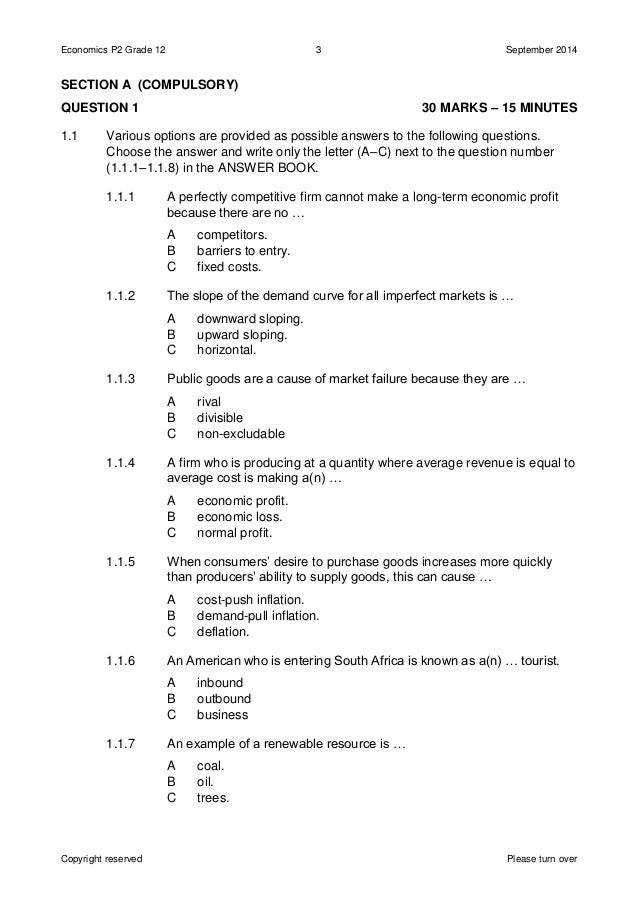 Economics P2 Grade 12 3 September 2014

SECTION A (COMPULSORY)

QUESTION 1 30 MARKS – 15 MINUTES

1.1 Various options are provided as possible answers to the following questions. Choose the answer and write only the letter (A–C) next to the question number (1.1.1–1.1.8) in the ANSWER BOOK.

1.1.1 A perfectly competitive firm cannot make a long-term economic profit because there are no …

A competitors.
B barriers to entry.
C fixed costs.

1.1.2 The slope of the demand curve for all imperfect markets is …

A downward sloping.
B upward sloping.
C horizontal.

1.1.3 Public goods are a cause of market failure because they are …

A rival
B divisible
C non-excludable

1.1.4 A firm who is producing at a quantity where average revenue is equal to average cost is making a(n) …

A economic profit.
B economic loss.
C normal profit.

1.1.5 When consumers' desire to purchase goods increases more quickly than producers' ability to supply goods, this can cause …

A cost-push inflation.
B demand-pull inflation.
C deflation.

1.1.6 An American who is entering South Africa is known as a(n) … tourist.

A inbound
B outbound
C business

1.1.7 An example of a renewable resource is …

A coal.
B oil.
C trees.

Copyright reserved Please turn over